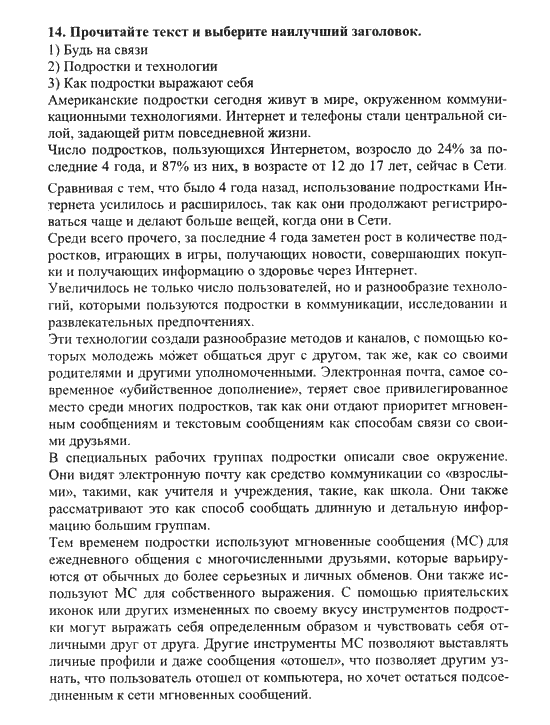 14. Прочитайте текст и выберите наилучший заголовок.
1) Будь на связи
2) Подростки и технологии
3) Как подростки выражают себя
Американские подростки сегодня живут в мире, окруженном коммуникационными технологиями. Интернет и телефоны стали центральной силой, задающей ритм повседневной жизни.
Число подростков, пользующихся Интернетом, возросло до 24% за последние 4 года, и 87% из них, в возрасте от 12 до 17 лет, сейчас в Сети.
Сравнивая с тем, что было 4 года назад, использование подростками Интернета усилилось и расширилось, так как они продолжают регистрироваться чаще и делают больше вещей, когда они в Сети.
Среди всего прочего, за последние 4 года заметен рост в количестве подростков, играющих в игры, получающих новости, совершающих покупки и получающих информацию о здоровье через Интернет.
Увеличилось не только число пользователей, но и разнообразие технологий, которыми пользуются подростки в коммуникации, исследовании и развлекательных предпочтениях.
Эти технологии создали разнообразие методов и каналов, с помощью которых молодежь может общаться друг с другом, так же, как со своими родителями и другими уполномоченными. Электронная почта, самое современное «убийственное дополнение», теряет свое привилегированное место среди многих подростков, так как они отдают приоритет мгновенным сообщениям и текстовым сообщениям как способам связи со своими друзьями.
В специальных рабочих группах подростки описали свое окружение. Они видят электронную почту как средство коммуникации со «взрослыми», такими, как учителя и учреждения, такие, как школа. Они также рассматривают это как способ сообщать длинную и детальную информацию большим группам.
Тем временем подростки используют мгновенные сообщения (МС) для ежедневного общения с многочисленными друзьями, которые варьируются от обычных до более серьезных и личных обменов. Они также используют МС для собственного выражения. С помощью приятельских иконок или других измененных по своему вкусу инструментов подростки могут выражать себя определенным образом и чувствовать себя отличными друг от друга. Другие инструменты МС позволяют выставлять личные профили и даже сообщения «отошел», что позволяет другим узнать, что пользователь отошел от компьютера, но хочет остаться подсоединенным к сети мгновенных сообщений.